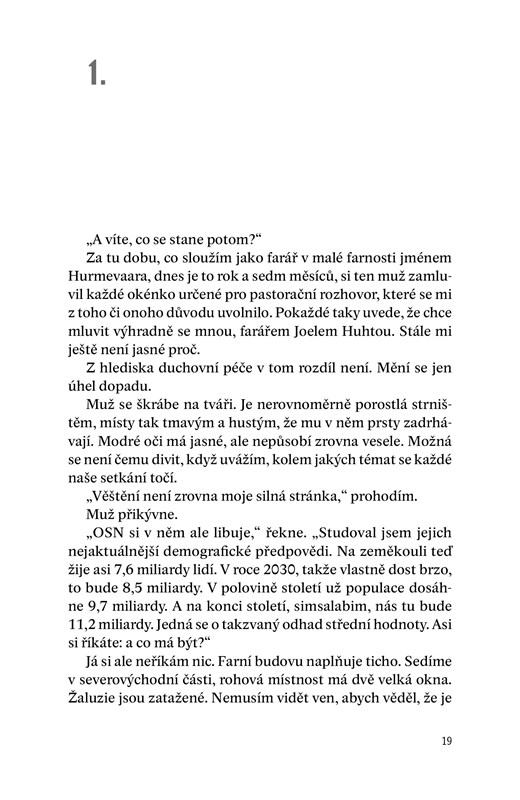 1.

„A víte, co se stane potom?“

Za tu dobu, co sloužím jako farář v malé farnosti jménem Hurmevaara, dnes je to rok a sedm měsíců, si ten muž zamluvil každé okénko určené pro pastorační rozhovor, které se mi z toho či onoho důvodu uvolnilo. Pokaždé taky uvede, že chce mluvit výhradně se mnou, farářem Joelem Huhtou. Stále mi ještě není jasné proč.

Z hlediska duchovní péče v tom rozdíl není. Mění se jen úhel dopadu.

Muž se škrábe na tváři. Je nerovnoměrně porostlá strništěm, místy tak tmavým a hustým, že mu v něm prsty zadrhávají. Modré oči má jasné, ale nepůsobí zrovna vesele. Možná se není čemu divit, když uvážím, kolem jakých témat se každé naše setkání točí.

„Věštění není zrovna moje silná stránka,“ prohodím.

Muž přikývne.

„OSN si v něm ale libuje,“ řekne. „Studoval jsem jejich nejaktuálnější demografické předpovědi. Na zeměkouli teď žije asi 7,6 miliardy lidí. V roce 2030, takže vlastně dost brzo, to bude 8,5 miliardy. V polovině století už populace dosáhne 9,7 miliardy. A na konci století, simsalabim, nás tu bude 11,2 miliardy. Jedná se o takzvaný odhad střední hodnoty. Asi si říkáte: a co má být?“

Já si ale neříkám nic. Farní budovu naplňuje ticho. Sedíme v severovýchodní části, rohová místnost má dvě velká okna. Žaluzie jsou zatažené. Nemusím vidět ven, abych věděl, že je

19